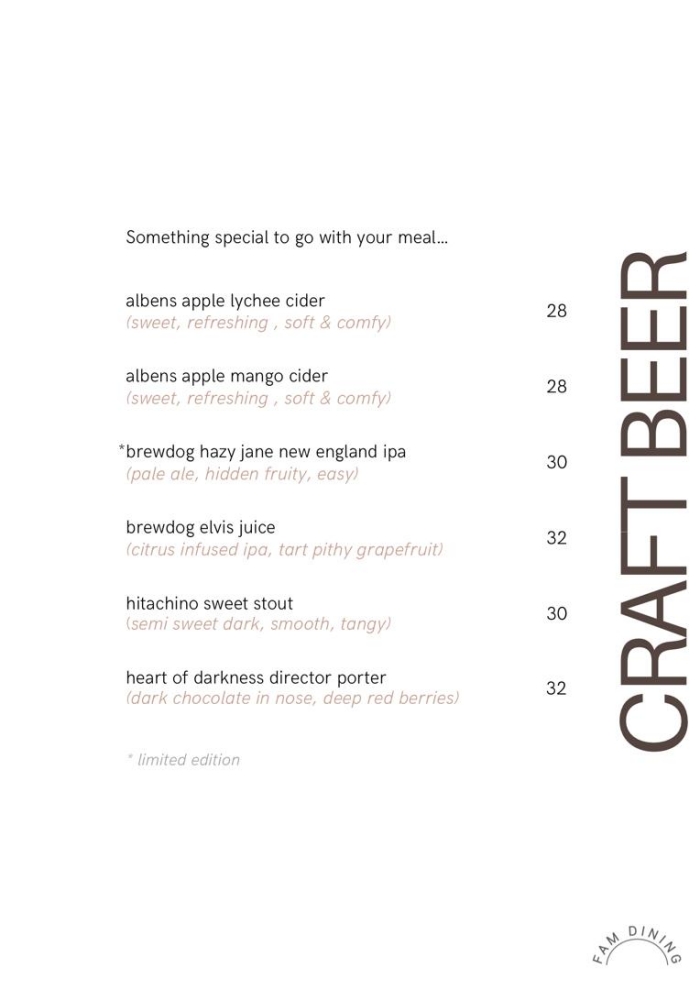 Something special to go with your meal...

albens apple lychee cider
(sweet, refreshing , soft & comfy)
28

albens apple mango cider
(sweet, refreshing , soft & comfy)
28

*brewdog hazy jane new england ipa
(pale ale, hidden fruity, easy)
30

brewdog elvis juice
(citrus infused ipa, tart pithy grapefruit)
32

hitachino sweet stout
(semi sweet dark, smooth, tangy)
30

heart of darkness director porter
(dark chocolate in nose, deep red berries)
32

* limited edition

CRAFT BEER

FAM DINING